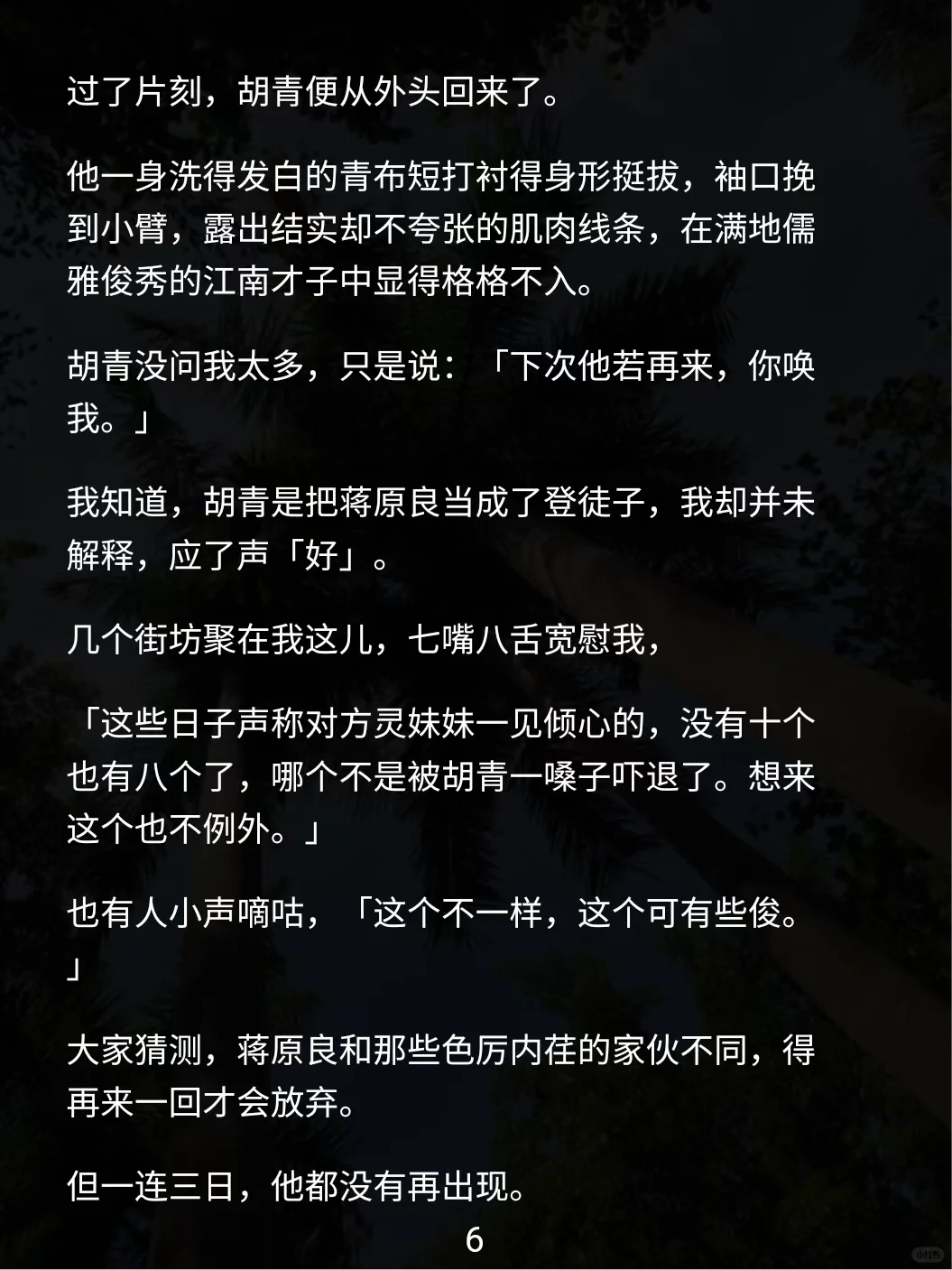 过了片刻，胡青便从外头回来了。

他一身洗得发白的青布短打衬得身形挺拔，袖口挽到小臂，露出结实却不夸张的肌肉线条，在满地儒雅俊秀的江南才子中显得格格不入。

胡青没问我太多，只是说：「下次他若再来，你唤我。」

我知道，胡青是把蒋原良当成了登徒子，我却并未解释，应了声「好」。

几个街坊聚在我这儿，七嘴八舌宽慰我，

「这些日子声称对方灵妹妹一见倾心的，没有十个也有八个了，哪个不是被胡青一嗓子吓退了。想来这个也不例外。」

也有人小声嘀咕，「这个不一样，这个可有些俊。」

大家猜测，蒋原良和那些色厉内荏的家伙不同，得再来一回才会放弃。

但一连三日，他都没有再出现。

6